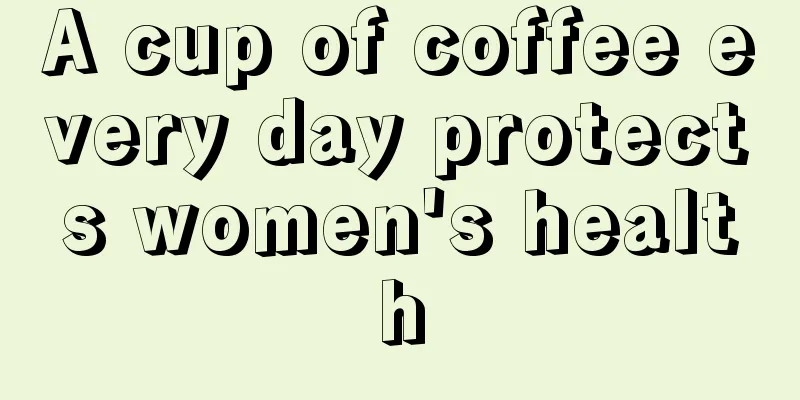 A cup of coffee every day protects women's health